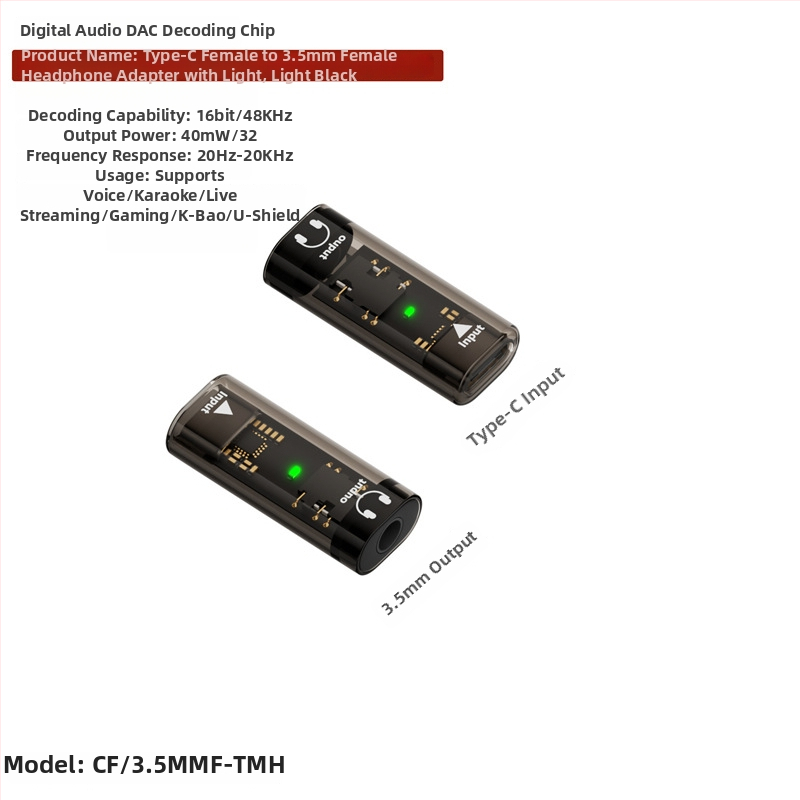 Digital Audio DAC Decoding Chip

Product Name: Type-C Female to 3.5mm Female Headphone Adapter with Light, Light Black

Decoding Capability: 16bit/48KHz
Output Power: 40mW/32
Frequency Response: 20Hz-20KHz
Usage: Supports Voice/Karaoke/Live Streaming/Gaming/K-Bao/U-Shield

output

Input

Type-C Input

Input

output

3.5mm Output

Model: CF/3.5MMF-TMH